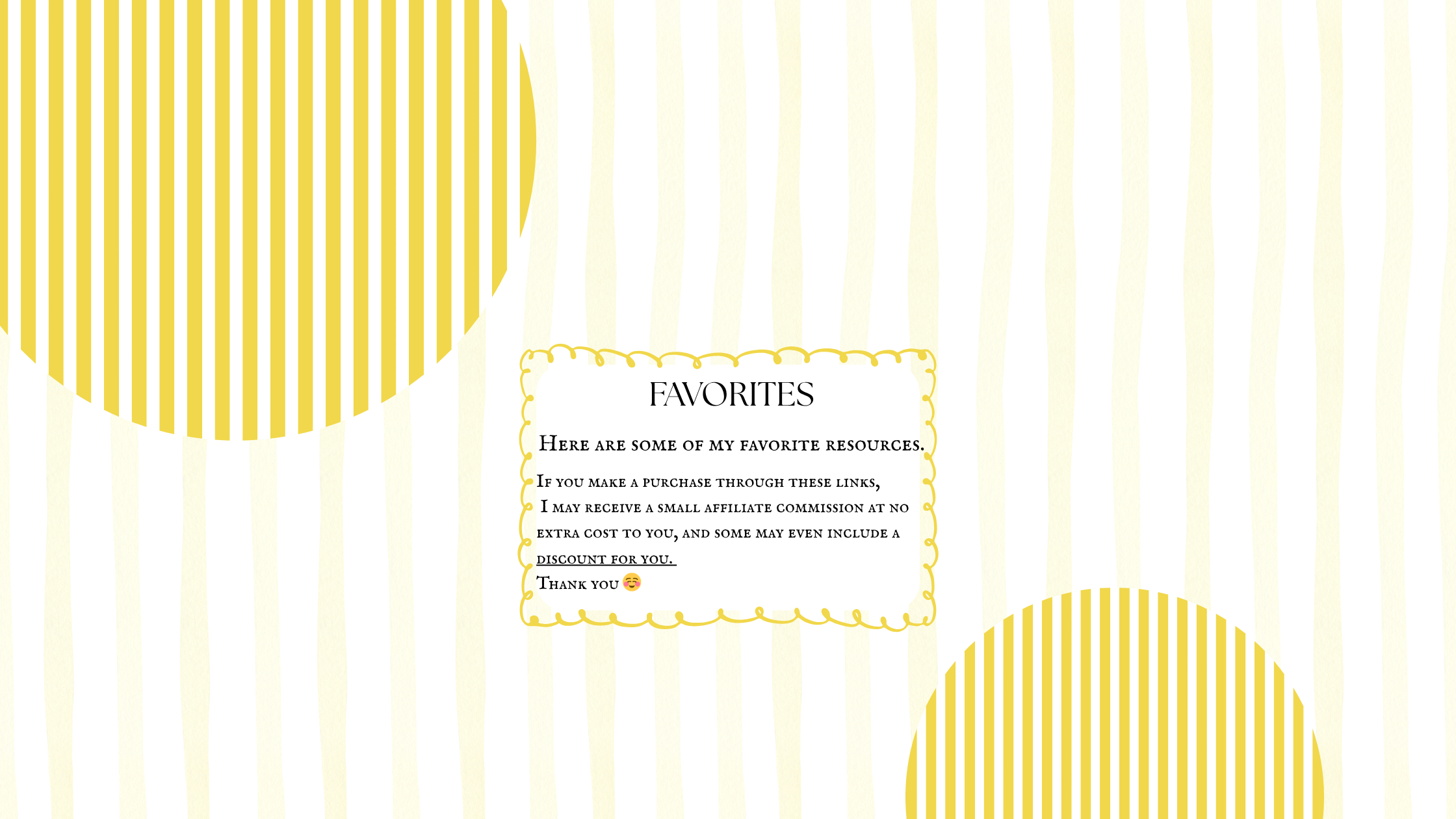 FAVORITES

Here are some of my favorite resources.

If you make a purchase through these links, I may receive a small affiliate commission at no extra cost to you, and some may even include a discount for you.

Thank you ☺️